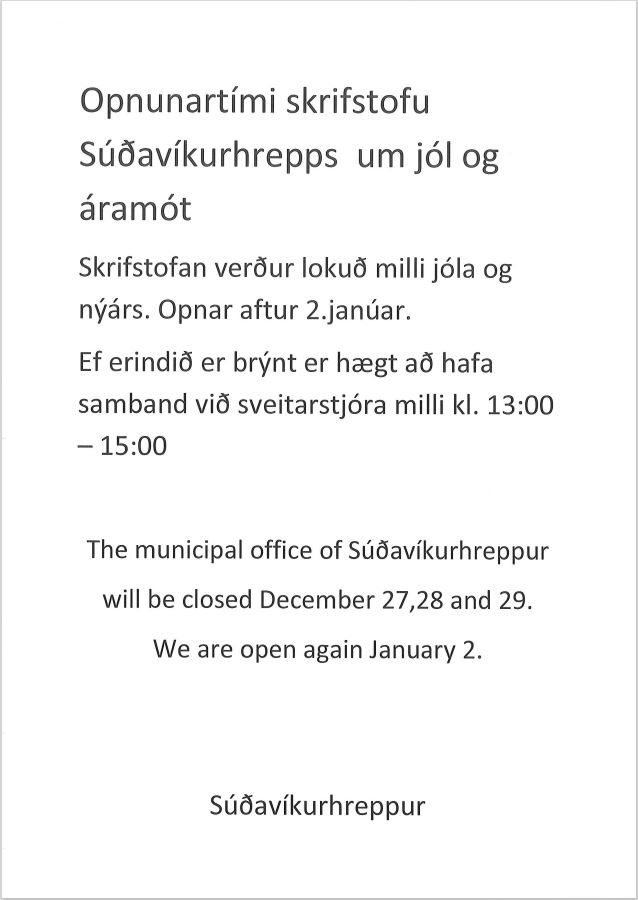 Opnunartími skrifstofu Súðavíkurhrepps  um jól og áramót

Skrifstofan verður lokuð milli jóla og nýárs. Opnar aftur 2.janúar.

Ef erindið er brýnt er hægt að hafa samband við sveitarstjóra milli kl. 13:00 – 15:00

The municipal office of Súðavíkurhreppur
will be closed December 27,28 and 29.
We are open again January 2.

Súðavíkurhreppur